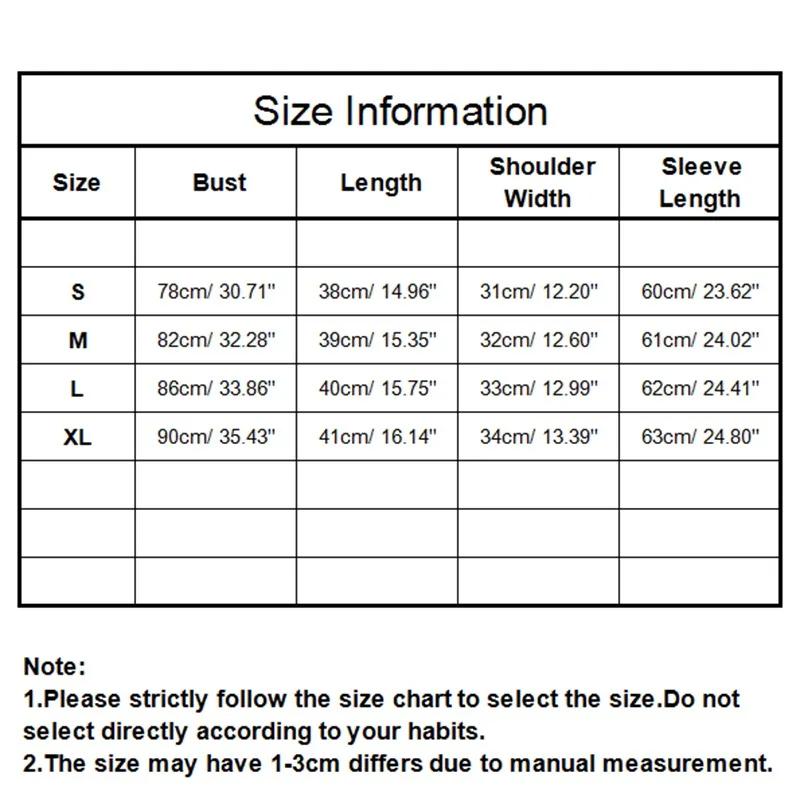 Size Information

| Size | Bust | Length | Shoulder Width | Sleeve Length |
|---|---|---|---|---|
| | | | | |
| S | 78cm/ 30.71" | 38cm/ 14.96" | 31cm/ 12.20" | 60cm/ 23.62" |
| M | 82cm/ 32.28" | 39cm/ 15.35" | 32cm/ 12.60" | 61cm/ 24.02" |
| L | 86cm/ 33.86" | 40cm/ 15.75" | 33cm/ 12.99" | 62cm/ 24.41" |
| XL | 90cm/ 35.43" | 41cm/ 16.14" | 34cm/ 13.39" | 63cm/ 24.80" |
| | | | | |
| | | | | |
| | | | | |

Note:
1.Please strictly follow the size chart to select the size.Do not select directly according to your habits.
2.The size may have 1-3cm differs due to manual measurement.